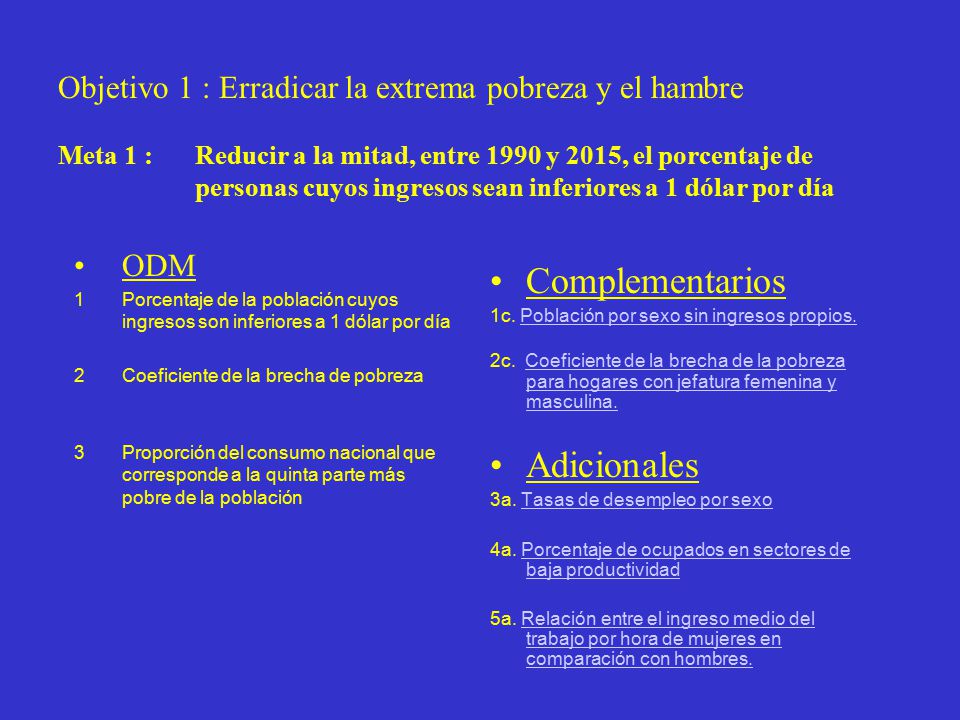 Objetivo 1 : Erradicar la extrema pobreza y el hambre

Meta 1 : Reducir a la mitad, entre 1990 y 2015, el porcentaje de personas cuyos ingresos sean inferiores a 1 dólar por día

• ODM

1 Porcentaje de la población cuyos ingresos son inferiores a 1 dólar por día

2 Coeficiente de la brecha de pobreza

3 Proporción del consumo nacional que corresponde a la quinta parte más pobre de la población

• Complementarios

1c. Población por sexo sin ingresos propios.

2c. Coeficiente de la brecha de la pobreza para hogares con jefatura femenina y masculina.

• Adicionales

3a. Tasas de desempleo por sexo

4a. Porcentaje de ocupados en sectores de baja productividad

5a. Relación entre el ingreso medio del trabajo por hora de mujeres en comparación con hombres.